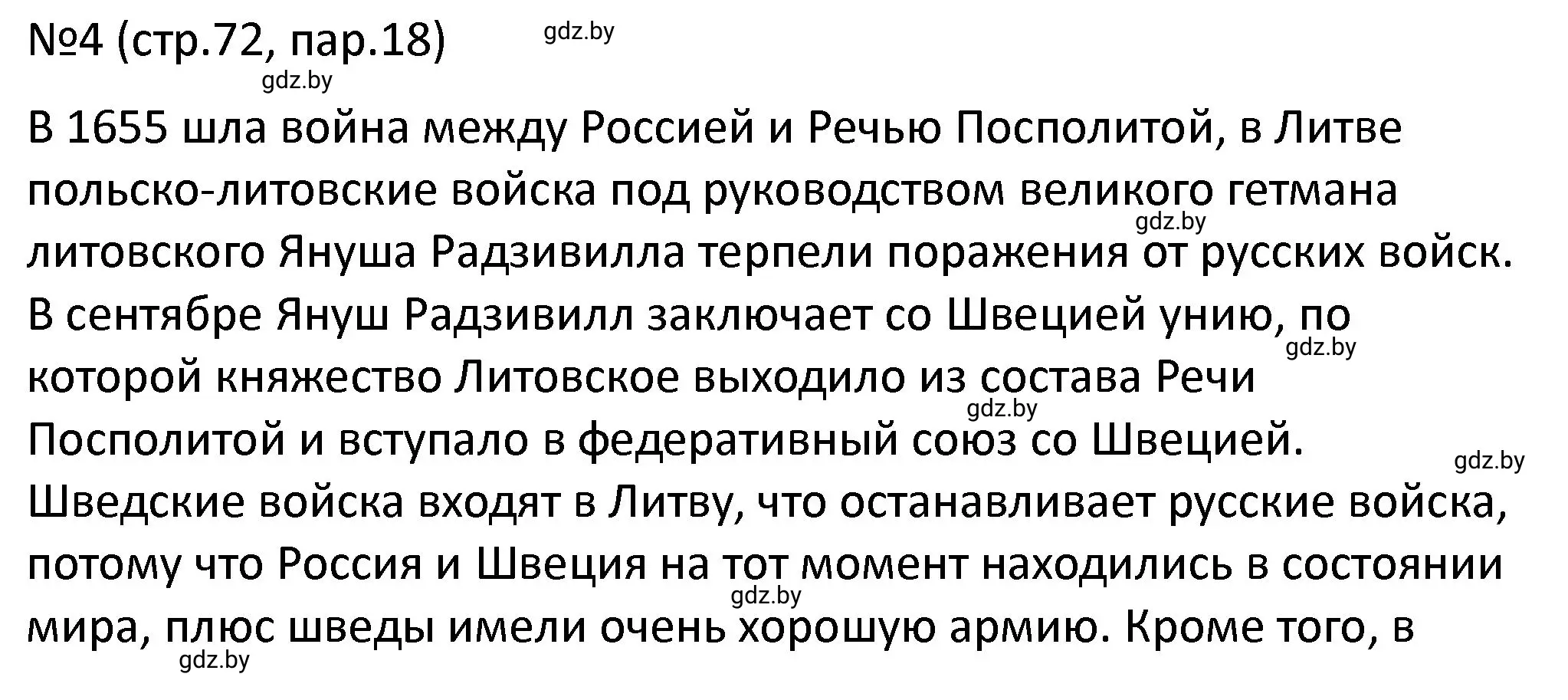 №4 (стр.72, пар.18) gdz.by

gdz.by

В 1655 шла война между Россией и Речью Посполитой, в Литве польско-литовские войска под руководством великого гетмана литовского Януша Радзивилла терпели поражения от русских войск. В сентябре Януш Радзивилл заключает со Швецией унию, по которой княжество Литовское выходило из состава Речи Посполитой и вступало в федеративный союз со Швецией. Шведские войска входят в Литву, что останавливает русские войска, потому что Россия и Швеция на тот момент находились в состоянии мира, плюс шведы имели очень хорошую армию. Кроме того, в

gdz.by gdz.by gdz.by gdz.by gdz.by gdz.by